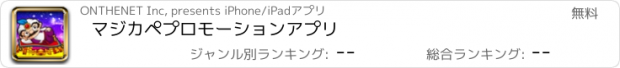 ONTHENET Inc, presents iPhone/iPadアプリ

無料

マジカペプロモーションアプリ

ジャンル別ランキング: --

総合ランキング: --